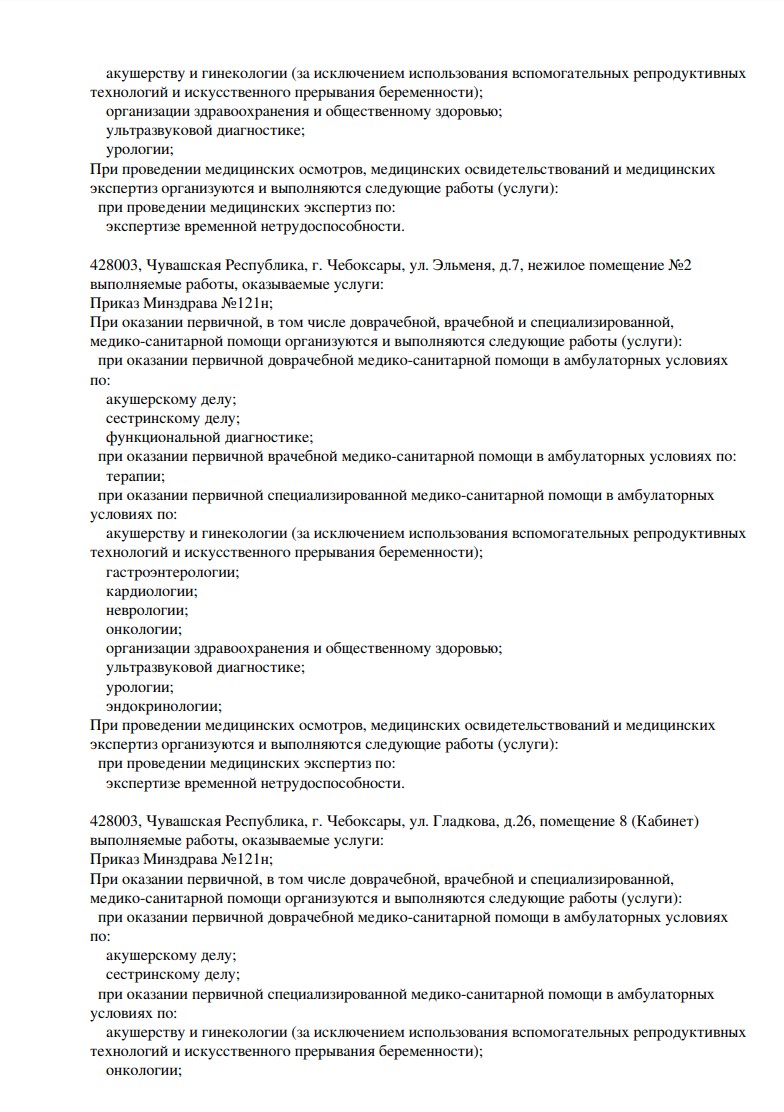 акушерству и гинекологии (за исключением использования вспомогательных репродуктивных технологий и искусственного прерывания беременности);
организации здравоохранения и общественному здоровью;
ультразвуковой диагностике;
урологии;
При проведении медицинских осмотров, медицинских освидетельствований и медицинских экспертиз организуются и выполняются следующие работы (услуги):
при проведении медицинских экспертиз по:
экспертизе временной нетрудоспособности.

428003, Чувашская Республика, г. Чебоксары, ул. Эльменя, д.7, нежилое помещение №2
выполняемые работы, оказываемые услуги:
Приказ Минздрава №121н;
При оказании первичной, в том числе доврачебной, врачебной и специализированной, медико-санитарной помощи организуются и выполняются следующие работы (услуги):
при оказании первичной доврачебной медико-санитарной помощи в амбулаторных условиях по:
акушерскому делу;
сестринскому делу;
функциональной диагностике;
при оказании первичной врачебной медико-санитарной помощи в амбулаторных условиях по:
терапии;
при оказании первичной специализированной медико-санитарной помощи в амбулаторных условиях по:
акушерству и гинекологии (за исключением использования вспомогательных репродуктивных технологий и искусственного прерывания беременности);
гастроэнтерологии;
кардиологии;
неврологии;
онкологии;
организации здравоохранения и общественному здоровью;
ультразвуковой диагностике;
урологии;
эндокринологии;
При проведении медицинских осмотров, медицинских освидетельствований и медицинских экспертиз организуются и выполняются следующие работы (услуги):
при проведении медицинских экспертиз по:
экспертизе временной нетрудоспособности.

428003, Чувашская Республика, г. Чебоксары, ул. Гладкова, д.26, помещение 8 (Кабинет)
выполняемые работы, оказываемые услуги:
Приказ Минздрава №121н;
При оказании первичной, в том числе доврачебной, врачебной и специализированной, медико-санитарной помощи организуются и выполняются следующие работы (услуги):
при оказании первичной доврачебной медико-санитарной помощи в амбулаторных условиях по:
акушерскому делу;
сестринскому делу;
при оказании первичной специализированной медико-санитарной помощи в амбулаторных условиях по:
акушерству и гинекологии (за исключением использования вспомогательных репродуктивных технологий и искусственного прерывания беременности);
онкологии;